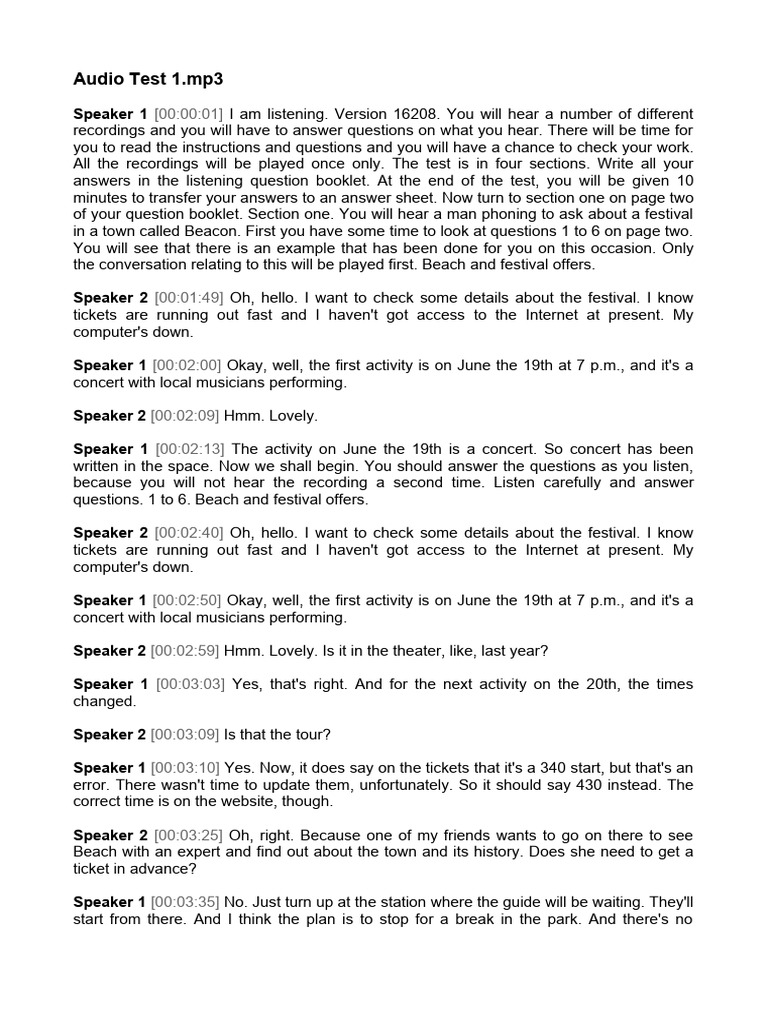 Audio Test 1.mp3

Speaker 1 [00:00:01] I am listening. Version 16208. You will hear a number of different recordings and you will have to answer questions on what you hear. There will be time for you to read the instructions and questions and you will have a chance to check your work. All the recordings will be played once only. The test is in four sections. Write all your answers in the listening question booklet. At the end of the test, you will be given 10 minutes to transfer your answers to an answer sheet. Now turn to section one on page two of your question booklet. Section one. You will hear a man phoning to ask about a festival in a town called Beacon. First you have some time to look at questions 1 to 6 on page two. You will see that there is an example that has been done for you on this occasion. Only the conversation relating to this will be played first. Beach and festival offers.

Speaker 2 [00:01:49] Oh, hello. I want to check some details about the festival. I know tickets are running out fast and I haven't got access to the Internet at present. My computer's down.

Speaker 1 [00:02:00] Okay, well, the first activity is on June the 19th at 7 p.m., and it's a concert with local musicians performing.

Speaker 2 [00:02:09] Hmm. Lovely.

Speaker 1 [00:02:13] The activity on June the 19th is a concert. So concert has been written in the space. Now we shall begin. You should answer the questions as you listen, because you will not hear the recording a second time. Listen carefully and answer questions. 1 to 6. Beach and festival offers.

Speaker 2 [00:02:40] Oh, hello. I want to check some details about the festival. I know tickets are running out fast and I haven't got access to the Internet at present. My computer's down.

Speaker 1 [00:02:50] Okay, well, the first activity is on June the 19th at 7 p.m., and it's a concert with local musicians performing.

Speaker 2 [00:02:59] Hmm. Lovely. Is it in the theater, like, last year?

Speaker 1 [00:03:03] Yes, that's right. And for the next activity on the 20th, the times changed.

Speaker 2 [00:03:09] Is that the tour?

Speaker 1 [00:03:10] Yes. Now, it does say on the tickets that it's a 340 start, but that's an error. There wasn't time to update them, unfortunately. So it should say 430 instead. The correct time is on the website, though.

Speaker 2 [00:03:25] Oh, right. Because one of my friends wants to go on there to see Beach with an expert and find out about the town and its history. Does she need to get a ticket in advance?

Speaker 1 [00:03:35] No. Just turn up at the station where the guide will be waiting. They'll start from there. And I think the plan is to stop for a break in the park. And there's no